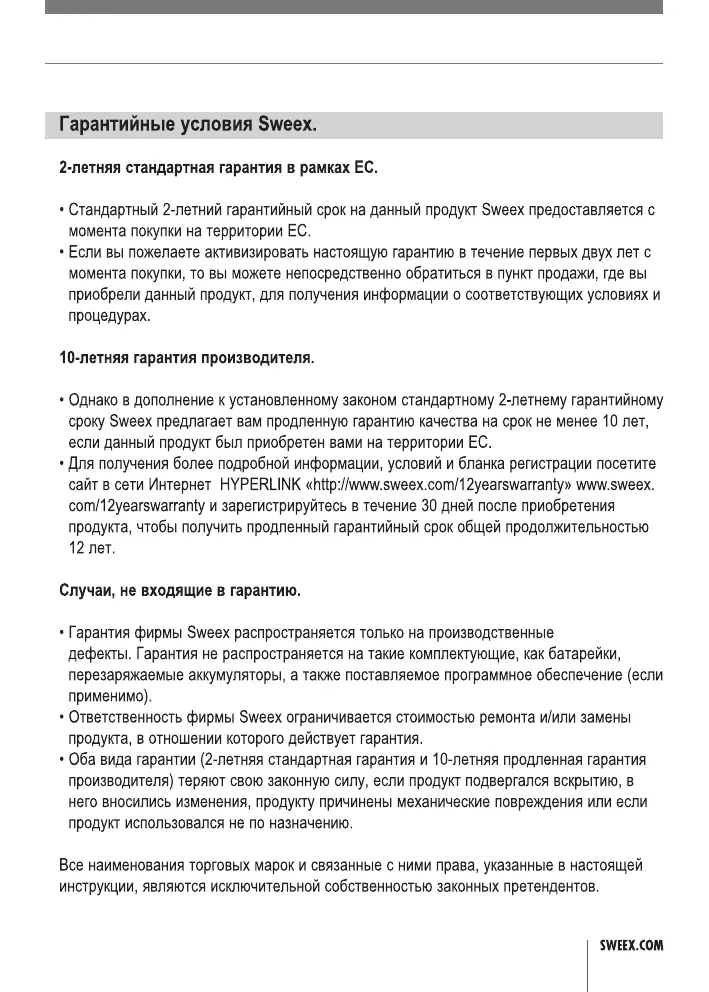 Гарантийные условия Sweex.

2-летняя стандартная гарантия в рамках ЕС.

• Стандартный 2-летний гарантийный срок на данный продукт Sweex предоставляется с момента покупки на территории ЕС.
• Если вы пожелаете активизировать настоящую гарантию в течение первых двух лет с момента покупки, то вы можете непосредственно обратиться в пункт продажи, где вы приобрели данный продукт, для получения информации о соответствующих условиях и процедурах.

10-летняя гарантия производителя.

• Однако в дополнение к установленному законом стандартному 2-летнему гарантийному сроку Sweex предлагает вам продленную гарантию качества на срок не менее 10 лет, если данный продукт был приобретен вами на территории ЕС.
• Для получения более подробной информации, условий и бланка регистрации посетите сайт в сети Интернет HYPERLINK «http://www.sweex.com/12yearswarranty» www.sweex.com/12yearswarranty и зарегистрируйтесь в течение 30 дней после приобретения продукта, чтобы получить продленный гарантийный срок общей продолжительностью 12 лет.

Случаи, не входящие в гарантию.

• Гарантия фирмы Sweex распространяется только на производственные дефекты. Гарантия не распространяется на такие комплектующие, как батарейки, перезаряжаемые аккумуляторы, а также поставляемое программное обеспечение (если применимо).
• Ответственность фирмы Sweex ограничивается стоимостью ремонта и/или замены продукта, в отношении которого действует гарантия.
• Оба вида гарантии (2-летняя стандартная гарантия и 10-летняя продленная гарантия производителя) теряют свою законную силу, если продукт подвергался вскрытию, в него вносились изменения, продукту причинены механические повреждения или если продукт использовался не по назначению.

Все наименования торговых марок и связанные с ними права, указанные в настоящей инструкции, являются исключительной собственностью законных претендентов.

SWEEX.COM